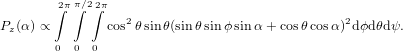 $P_z(\alpha) \propto \int_0^{2\pi} \int_0^{\pi/2} \int_0^{2\pi} \cos^2\theta \sin\theta (\sin\theta \sin\phi \sin\alpha + \cos\theta \cos\alpha)^2 \mathrm{d}\phi \mathrm{d}\theta \mathrm{d}\psi.$